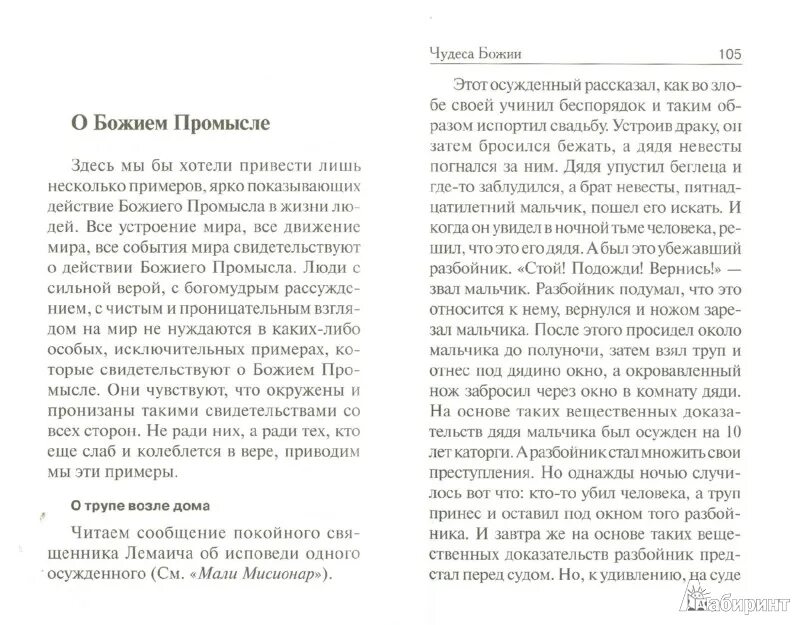 О Божием Промысле

Здесь мы бы хотели привести лишь несколько примеров, ярко показывающих действие Божиего Промысла в жизни людей. Все устроение мира, все движение мира, все события мира свидетельствуют о действии Божиего Промысла. Люди с сильной верой, с богомудрым рассуждением, с чистым и проницательным взглядом на мир не нуждаются в каких-либо особых, исключительных примерах, которые свидетельствуют о Божием Промысле. Они чувствуют, что окружены и пронизаны такими свидетельствами со всех сторон. Не ради них, а ради тех, кто еще слаб и колеблется в вере, приводим мы эти примеры.

О трупе возле дома

Читаем сообщение покойного священника Лемаича об исповеди одного осужденного (См. «Мали Мисионар»).

Чудеса Божии 105

Этот осужденный рассказал, как во злобе своей учинил беспорядок и таким образом испортил свадьбу. Устроив драку, он затем бросился бежать, а дядя невесты погнался за ним. Дядя упустил беглеца и где-то заблудился, а брат невесты, пятнадцатилетний мальчик, пошел его искать. И когда он увидел в ночной тьме человека, решил, что это его дядя. А был это убежавший разбойник. «Стой! Подожди! Вернись!» — звал мальчик. Разбойник подумал, что это относится к нему, вернулся и ножом зарезал мальчика. После этого просидел около мальчика до полуночи, затем взял труп и отнес под дядино окно, а окровавленный нож забросил через окно в комнату дяди. На основе таких вещественных доказательств дядя мальчика был осужден на 10 лет каторги. А разбойник стал множить свои преступления. Но однажды ночью случилось вот что: кто-то убил человека, а труп принес и оставил под окном того разбойника. И завтра же на основе таких вещественных доказательств разбойник предстал перед судом. Но, к удивлению, на суде

Лабиринт